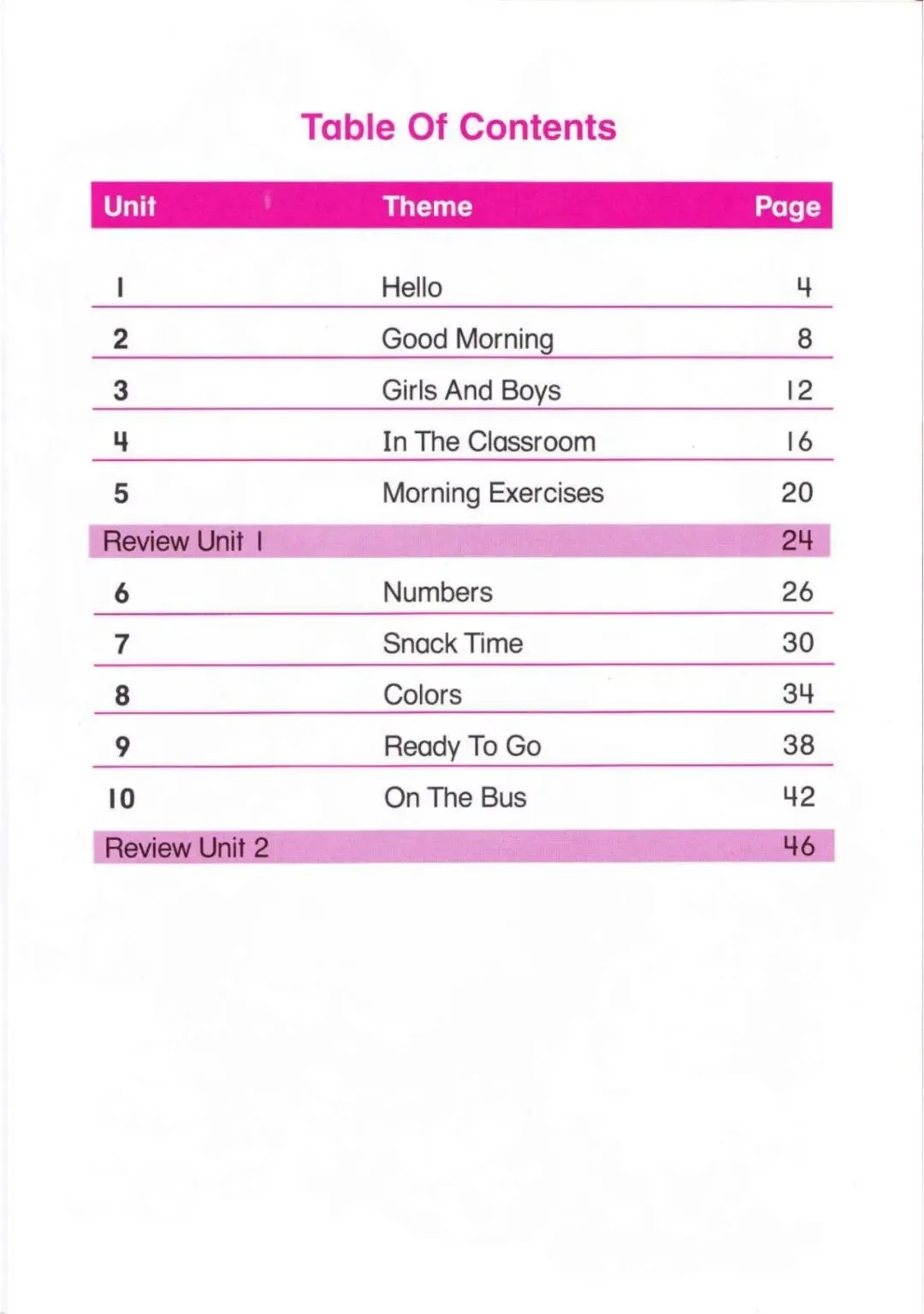 Table Of Contents

| Unit | Theme | Page |
|---|---|---|
| 1 | Hello | 4 |
| 2 | Good Morning | 8 |
| 3 | Girls And Boys | 12 |
| 4 | In The Classroom | 16 |
| 5 | Morning Exercises | 20 |
| Review Unit 1 | | 24 |
| 6 | Numbers | 26 |
| 7 | Snack Time | 30 |
| 8 | Colors | 34 |
| 9 | Ready To Go | 38 |
| 10 | On The Bus | 42 |
| Review Unit 2 | | 46 |